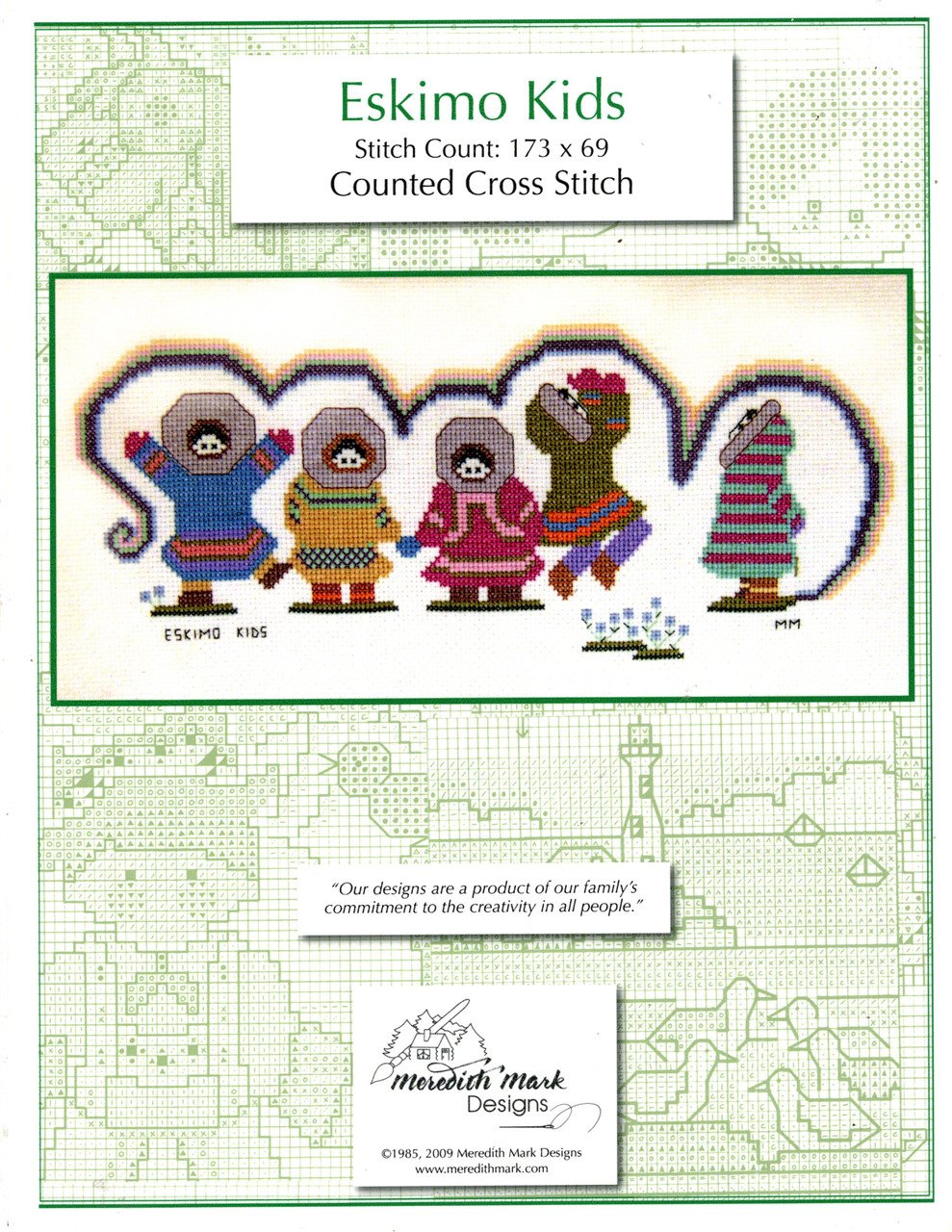 Eskimo Kids
Stitch Count: 173 x 69
Counted Cross Stitch

ESKIMO KIDS

MM

"Our designs are a product of our family's commitment to the creativity in all people."

Meredith Mark Designs

©1985, 2009 Meredith Mark Designs
www.meredithmark.com